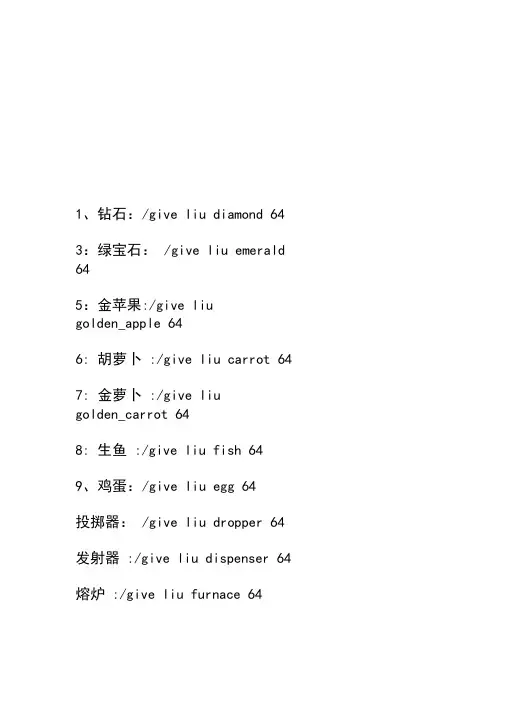 1、钻石：/give liu diamond 64

3：绿宝石： /give liu emerald 64

5：金苹果:/give liu golden_apple 64

6: 胡萝卜 :/give liu carrot 64

7: 金萝卜 :/give liu golden_carrot 64

8: 生鱼 :/give liu fish 64

9、鸡蛋：/give liu egg 64

投掷器： /give liu dropper 64

发射器 :/give liu dispenser 64

熔炉 :/give liu furnace 64